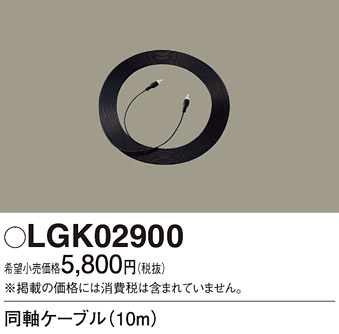 ○LGK02900

希望小売価格5,800円(税抜)
※掲載の価格には消費税は含まれていません。

同軸ケーブル(10m)